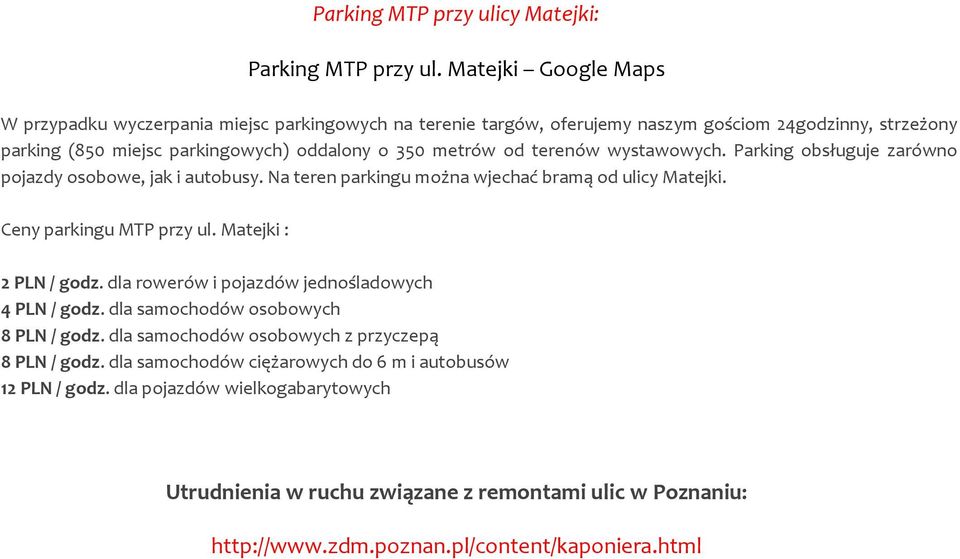 Parking MTP przy ulicy Matejki:

Parking MTP przy ul. Matejki – Google Maps

W przypadku wyczerpania miejsc parkingowych na terenie targów, oferujemy naszym gościom 24godzinny, strzeżony parking (850 miejsc parkingowych) oddalony o 350 metrów od terenów wystawowych. Parking obsługuje zarówno pojazdy osobowe, jak i autobusy. Na teren parkingu można wjechać bramą od ulicy Matejki.

Ceny parkingu MTP przy ul. Matejki :

2 PLN / godz. dla rowerów i pojazdów jednośladowych
4 PLN / godz. dla samochodów osobowych
8 PLN / godz. dla samochodów osobowych z przyczepą
8 PLN / godz. dla samochodów ciężarowych do 6 m i autobusów
12 PLN / godz. dla pojazdów wielkogabarytowych

Utrudnienia w ruchu związane z remontami ulic w Poznaniu:

http://www.zdm.poznan.pl/content/kaponiera.html